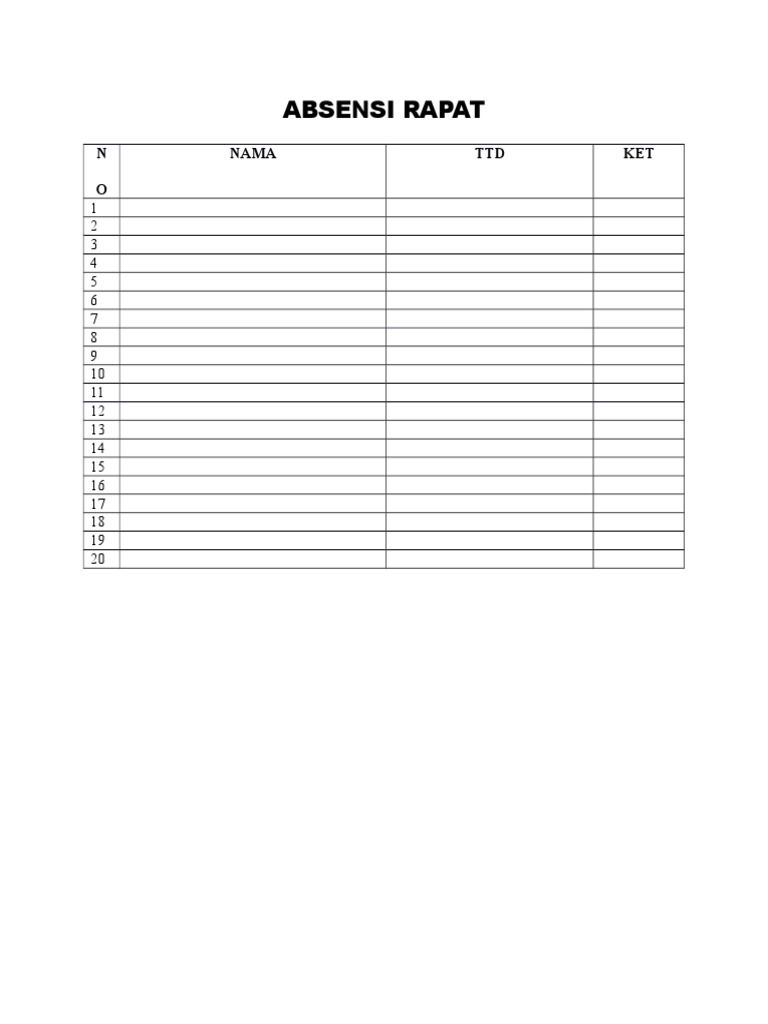 ABSENSI RAPAT

| NO | NAMA | TTD | KET |
|---|---|---|---|
| 1 | | | |
| 2 | | | |
| 3 | | | |
| 4 | | | |
| 5 | | | |
| 6 | | | |
| 7 | | | |
| 8 | | | |
| 9 | | | |
| 10 | | | |
| 11 | | | |
| 12 | | | |
| 13 | | | |
| 14 | | | |
| 15 | | | |
| 16 | | | |
| 17 | | | |
| 18 | | | |
| 19 | | | |
| 20 | | | |